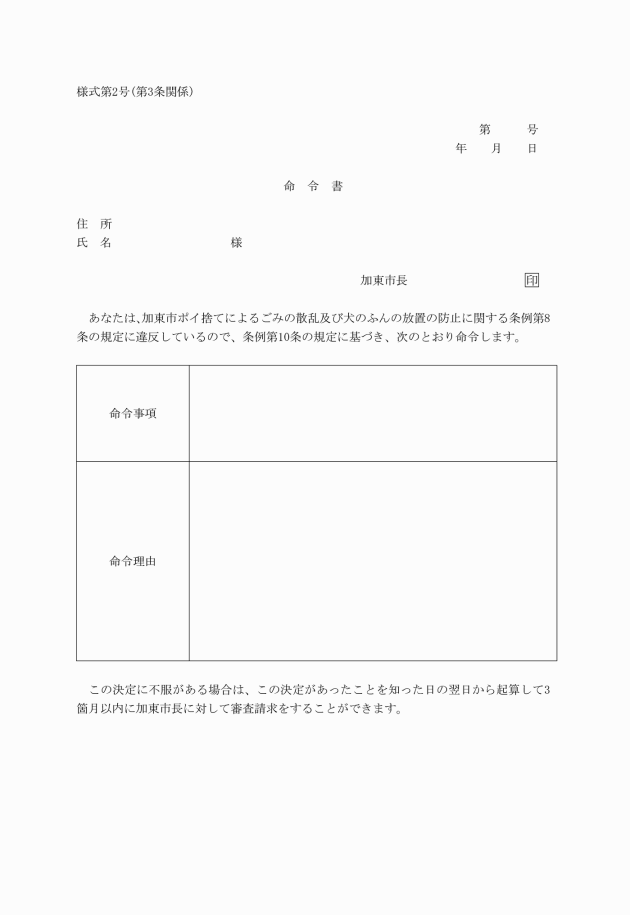 様式第2号(第3条関係)

第　　号
年　　月　　日

命　令　書

住　所
氏　名　　　　　　　　様

加東市長　　　　　　　印

あなたは、加東市ポイ捨てによるごみの散乱及び犬のふんの放置の防止に関する条例第8条の規定に違反しているので、条例第10条の規定に基づき、次のとおり命令します。

| 命令事項 | |
|---|---|
| 命令理由 | |

この決定に不服がある場合は、この決定があったことを知った日の翌日から起算して3箇月以内に加東市長に対して審査請求をすることができます。